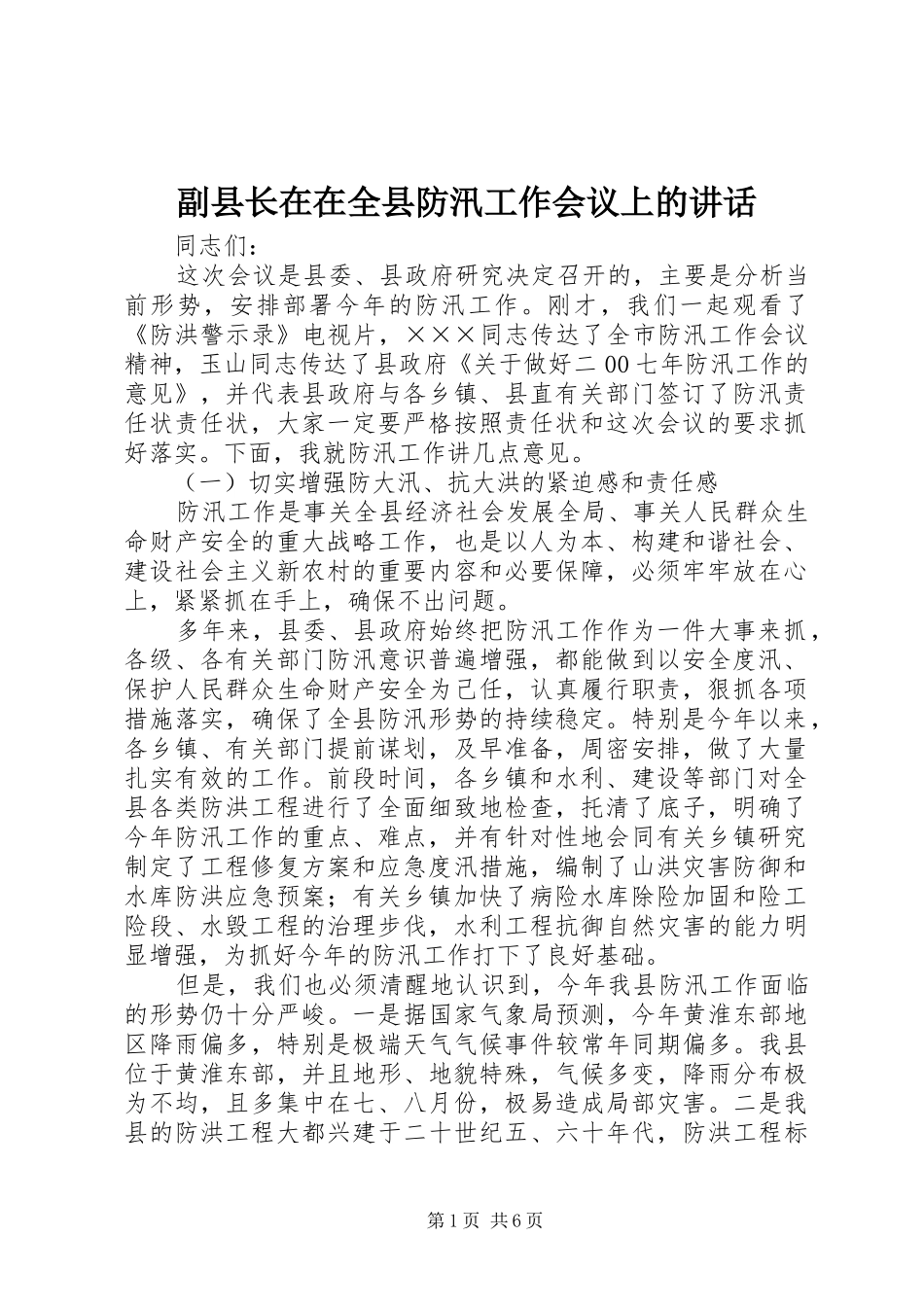 副县长在在全县防汛工作会议上的讲话

同志们：

这次会议是县委、县政府研究决定召开的，主要是分析当前形势，安排部署今年的防汛工作。刚才，我们一起观看了《防洪警示录》电视片，×××同志传达了全市防汛工作会议精神，玉山同志传达了县政府《关于做好二00七年防汛工作的意见》，并代表县政府与各乡镇、县直有关部门签订了防汛责任状责任状，大家一定要严格按照责任状和这次会议的要求抓好落实。下面，我就防汛工作讲几点意见。

（一）切实增强防大汛、抗大洪的紧迫感和责任感

防汛工作是事关全县经济社会发展全局、事关人民群众生命财产安全的重大战略工作，也是以人为本、构建和谐社会、建设社会主义新农村的重要内容和必要保障，必须牢牢放在心上，紧紧抓在手上，确保不出问题。

多年来，县委、县政府始终把防汛工作作为一件大事来抓，各级、各有关部门防汛意识普遍增强，都能做到以安全度汛、保护人民群众生命财产安全为己任，认真履行职责，狠抓各项措施落实，确保了全县防汛形势的持续稳定。特别是今年以来，各乡镇、有关部门提前谋划，及早准备，周密安排，做了大量扎实有效的工作。前段时间，各乡镇和水利、建设等部门对全县各类防洪工程进行了全面细致地检查，托清了底子，明确了今年防汛工作的重点、难点，并有针对性地会同有关乡镇研究制定了工程修复方案和应急度汛措施，编制了山洪灾害防御和水库防洪应急预案；有关乡镇加快了病险水库除险加固和险工险段、水毁工程的治理步伐，水利工程抗御自然灾害的能力明显增强，为抓好今年的防汛工作打下了良好基础。

但是，我们也必须清醒地认识到，今年我县防汛工作面临的形势仍十分严峻。一是据国家气象局预测，今年黄淮东部地区降雨偏多，特别是极端天气气候事件较常年同期偏多。我县位于黄淮东部，并且地形、地貌特殊，气候多变，降雨分布极为不均，且多集中在七、八月份，极易造成局部灾害。二是我县的防洪工程大都兴建于二十世纪五、六十年代，防洪工程标

第1页 共6页